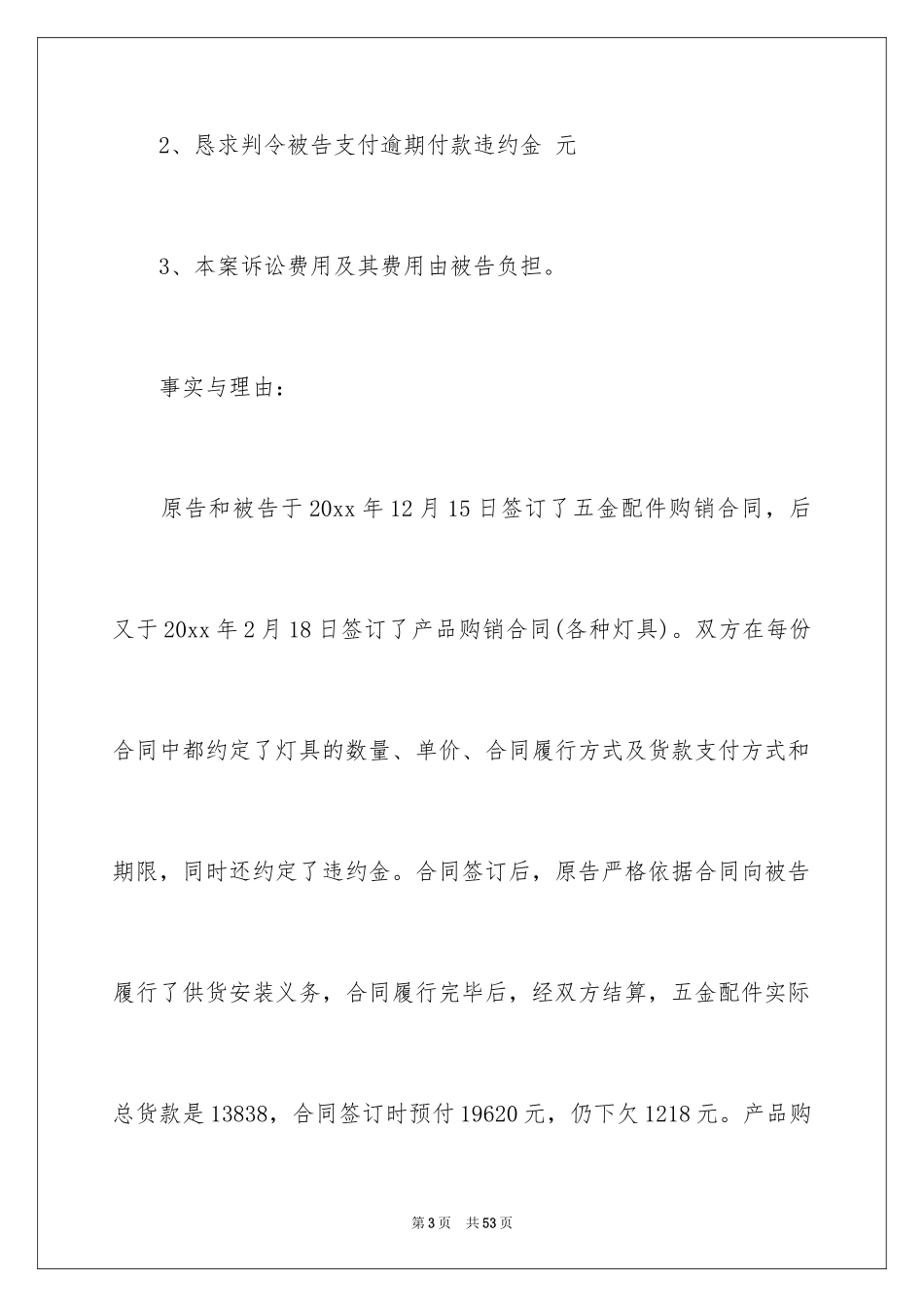 2、恳求判令被告支付逾期付款违约金 元

3、本案诉讼费用及其费用由被告负担。

事实与理由：

原告和被告于20xx年12月15日签订了五金配件购销合同，后又于20xx年2月18日签订了产品购销合同(各种灯具)。双方在每份合同中都约定了灯具的数量、单价、合同履行方式及货款支付方式和期限，同时还约定了违约金。合同签订后，原告严格依据合同向被告履行了供货安装义务，合同履行完毕后，经双方结算，五金配件实际总货款是13838，合同签订时预付19620元，仍下欠1218元。产品购

第3页 共53页